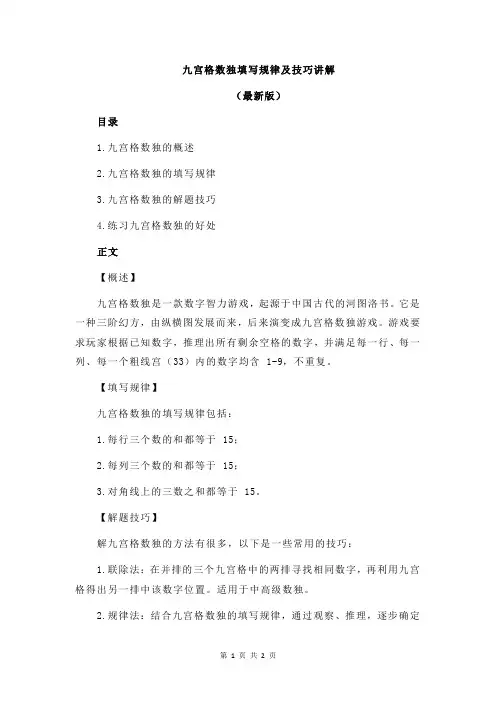 九宫格数独填写规律及技巧讲解

（最新版）

目录

1.九宫格数独的概述

2.九宫格数独的填写规律

3.九宫格数独的解题技巧

4.练习九宫格数独的好处

正文

【概述】

九宫格数独是一款数字智力游戏，起源于中国古代的河图洛书。它是一种三阶幻方，由纵横图发展而来，后来演变成九宫格数独游戏。游戏要求玩家根据已知数字，推理出所有剩余空格的数字，并满足每一行、每一列、每一个粗线宫（33）内的数字均含 1-9，不重复。

【填写规律】

九宫格数独的填写规律包括：

1.每行三个数的和都等于 15；

2.每列三个数的和都等于 15；

3.对角线上的三数之和都等于 15。

【解题技巧】

解九宫格数独的方法有很多，以下是一些常用的技巧：

1.联除法：在并排的三个九宫格中的两排寻找相同数字，再利用九宫格得出另一排中该数字位置。适用于中高级数独。

2.规律法：结合九宫格数独的填写规律，通过观察、推理，逐步确定

第 1 页 共 2 页